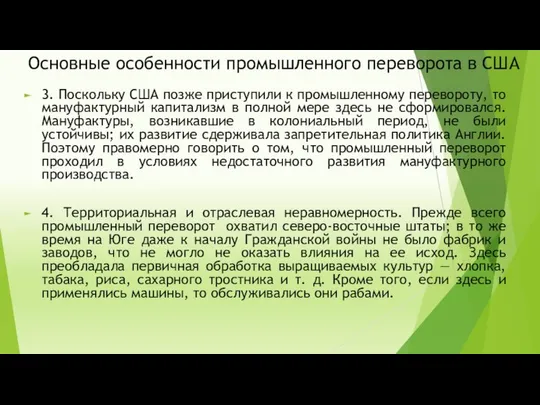 Основные особенности промышленного переворота в США

3. Поскольку США позже приступили к промышленному перевороту, то мануфактурный капитализм в полной мере здесь не сформировался. Мануфактуры, возникавшие в колониальный период, не были устойчивы; их развитие сдерживала запретительная политика Англии. Поэтому правомерно говорить о том, что промышленный переворот проходил в условиях недостаточного развития мануфактурного производства.

4. Территориальная и отраслевая неравномерность. Прежде всего промышленный переворот охватил северо-восточные штаты; в то же время на Юге даже к началу Гражданской войны не было фабрик и заводов, что не могло не оказать влияния на ее исход. Здесь преобладала первичная обработка выращиваемых культур — хлопка, табака, риса, сахарного тростника и т. д. Кроме того, если здесь и применялись машины, то обслуживались они рабами.